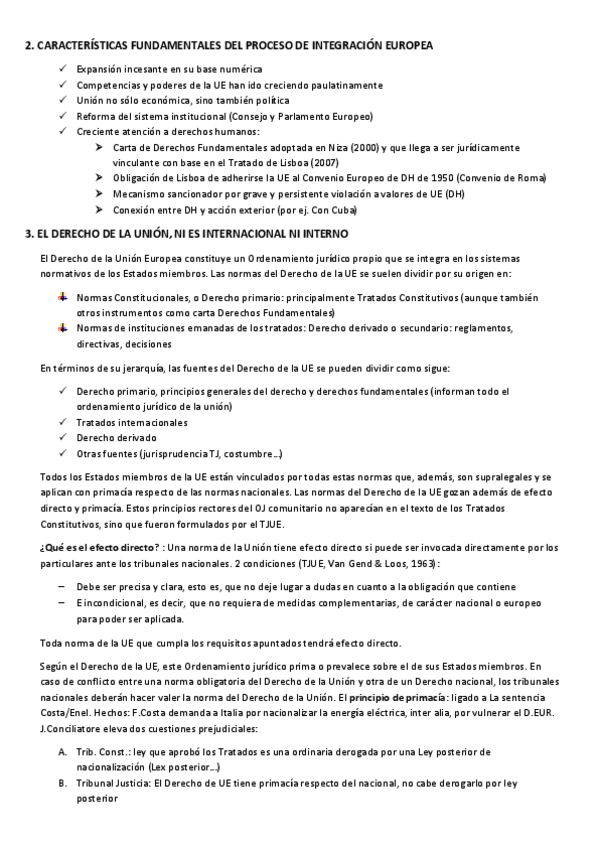 2. CARACTERÍSTICAS FUNDAMENTALES DEL PROCESO DE INTEGRACIÓN EUROPEA

✓ Expansión incesante en su base numérica
✓ Competencias y poderes de la UE han ido creciendo paulatinamente
✓ Unión no sólo económica, sino también política
✓ Reforma del sistema institucional (Consejo y Parlamento Europeo)
✓ Creciente atención a derechos humanos:
➢ Carta de Derechos Fundamentales adoptada en Niza (2000) y que llega a ser jurídicamente vinculante con base en el Tratado de Lisboa (2007)
➢ Obligación de Lisboa de adherirse la UE al Convenio Europeo de DH de 1950 (Convenio de Roma)
➢ Mecanismo sancionador por grave y persistente violación a valores de UE (DH)
➢ Conexión entre DH y acción exterior (por ej. Con Cuba)

3. EL DERECHO DE LA UNIÓN, NI ES INTERNACIONAL NI INTERNO

El Derecho de la Unión Europea constituye un Ordenamiento jurídico propio que se integra en los sistemas normativos de los Estados miembros. Las normas del Derecho de la UE se suelen dividir por su origen en:

Normas Constitucionales, o Derecho primario: principalmente Tratados Constitutivos (aunque también otros instrumentos como carta Derechos Fundamentales)
Normas de instituciones emanadas de los tratados: Derecho derivado o secundario: reglamentos, directivas, decisiones

En términos de su jerarquía, las fuentes del Derecho de la UE se pueden dividir como sigue:

✓ Derecho primario, principios generales del derecho y derechos fundamentales (informan todo el ordenamiento jurídico de la unión)
✓ Tratados internacionales
✓ Derecho derivado
✓ Otras fuentes (jurisprudencia TJ, costumbre…)

Todos los Estados miembros de la UE están vinculados por todas estas normas que, además, son supralegales y se aplican con primacía respecto de las normas nacionales. Las normas del Derecho de la UE gozan además de efecto directo y primacía. Estos principios rectores del OJ comunitario no aparecían en el texto de los Tratados Constitutivos, sino que fueron formulados por el TJUE.

¿Qué es el efecto directo? : Una norma de la Unión tiene efecto directo si puede ser invocada directamente por los particulares ante los tribunales nacionales. 2 condiciones (TJUE, Van Gend & Loos, 1963):

– Debe ser precisa y clara, esto es, que no deje lugar a dudas en cuanto a la obligación que contiene
– E incondicional, es decir, que no requiera de medidas complementarias, de carácter nacional o europeo para poder ser aplicada.

Toda norma de la UE que cumpla los requisitos apuntados tendrá efecto directo.

Según el Derecho de la UE, este Ordenamiento jurídico prima o prevalece sobre el de sus Estados miembros. En caso de conflicto entre una norma obligatoria del Derecho de la Unión y otra de un Derecho nacional, los tribunales nacionales deberán hacer valer la norma del Derecho de la Unión. El principio de primacía: ligado a La sentencia Costa/Enel. Hechos: F.Costa demanda a Italia por nacionalizar la energía eléctrica, inter alia, por vulnerar el D.EUR. J.Conciliatore eleva dos cuestiones prejudiciales:

A. Trib. Const.: ley que aprobó los Tratados es una ordinaria derogada por una Ley posterior de nacionalización (Lex posterior…)
B. Tribunal Justicia: El Derecho de UE tiene primacía respecto del nacional, no cabe derogarlo por ley posterior